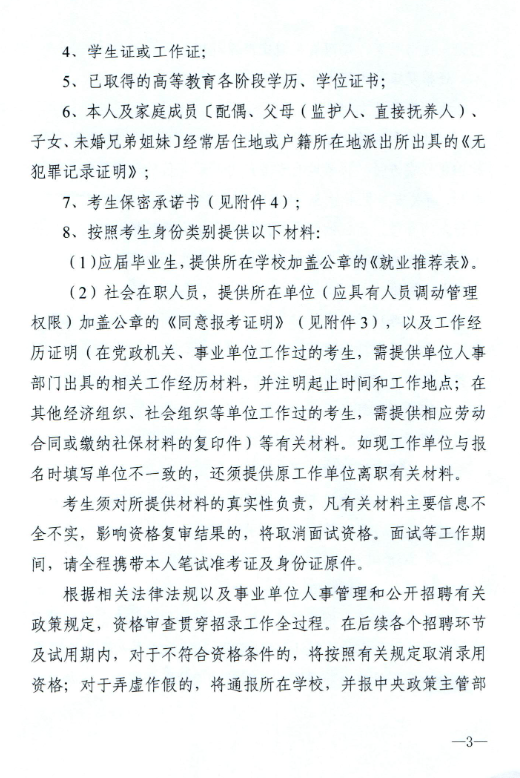 4、学生证或工作证；

5、已取得的高等教育各阶段学历、学位证书；

6、本人及家庭成员〔配偶、父母（监护人、直接抚养人）、子女、未婚兄弟姐妹〕经常居住地或户籍所在地派出所出具的《无犯罪记录证明》；

7、考生保密承诺书（见附件4）；

8、按照考生身份类别提供以下材料：

（1）应届毕业生，提供所在学校加盖公章的《就业推荐表》。

（2）社会在职人员，提供所在单位（应具有人员调动管理权限）加盖公章的《同意报考证明》（见附件3），以及工作经历证明（在党政机关、事业单位工作过的考生，需提供单位人事部门出具的相关工作经历材料，并注明起止时间和工作地点；在其他经济组织、社会组织等单位工作过的考生，需提供相应劳动合同或缴纳社保材料的复印件）等有关材料。如现工作单位与报名时填写单位不一致的，还须提供原工作单位离职有关材料。

考生须对所提供材料的真实性负责，凡有关材料主要信息不全不实，影响资格复审结果的，将取消面试资格。面试等工作期间，请全程携带本人笔试准考证及身份证原件。

根据相关法律法规以及事业单位人事管理和公开招聘有关政策规定，资格审查贯穿招录工作全过程。在后续各个招聘环节及试用期内，对于不符合资格条件的，将按照有关规定取消录用资格；对于弄虚作假的，将通报所在学校，并报中央政策主管部

—3—